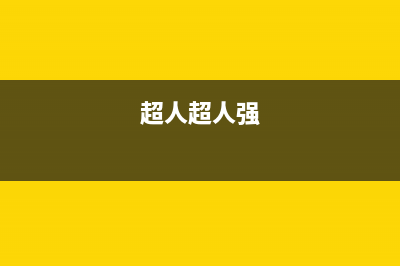 超人超人强